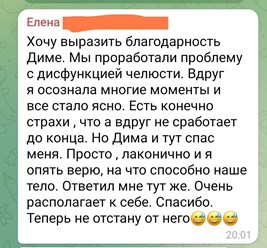 Елена

Хочу выразить благодарность Диме. Мы проработали проблему с дисфункцией челюсти. Вдруг я осознала многие моменты и все стало ясно. Есть конечно страхи , что а вдруг не сработает до конца. Но Дима и тут спас меня. Просто , лаконично и я опять верю, на что способно наше тело. Ответил мне тут же. Очень располагает к себе. Спасибо. Теперь не отстану от него😅😅😅

20:01